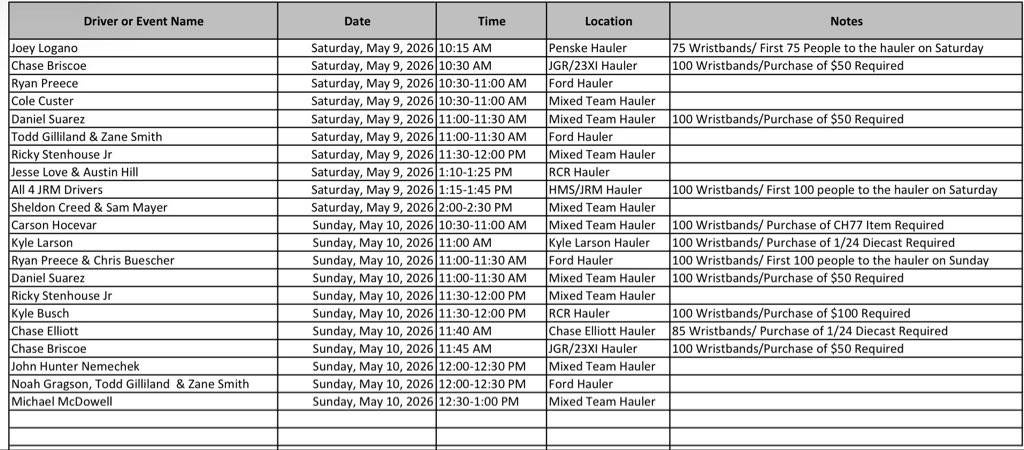 | Driver or Event Name | Date | Time | Location | Notes |
|---|---|---|---|---|
| Joey Logano | Saturday, May 9, 2026 | 10:15 AM | Penske Hauler | 75 Wristbands/ First 75 People to the hauler on Saturday |
| Chase Briscoe | Saturday, May 9, 2026 | 10:30 AM | JGR/23XI Hauler | 100 Wristbands/Purchase of $50 Required |
| Ryan Preece | Saturday, May 9, 2026 | 10:30-11:00 AM | Ford Hauler | |
| Cole Custer | Saturday, May 9, 2026 | 10:30-11:00 AM | Mixed Team Hauler | |
| Daniel Suarez | Saturday, May 9, 2026 | 11:00-11:30 AM | Mixed Team Hauler | 100 Wristbands/Purchase of $50 Required |
| Todd Gilliland & Zane Smith | Saturday, May 9, 2026 | 11:00-11:30 AM | Ford Hauler | |
| Ricky Stenhouse Jr | Saturday, May 9, 2026 | 11:30-12:00 PM | Mixed Team Hauler | |
| Jesse Love & Austin Hill | Saturday, May 9, 2026 | 1:10-1:25 PM | RCR Hauler | |
| All 4 JRM Drivers | Saturday, May 9, 2026 | 1:15-1:45 PM | HMS/JRM Hauler | 100 Wristbands/ First 100 people to the hauler on Saturday |
| Sheldon Creed & Sam Mayer | Saturday, May 9, 2026 | 2:00-2:30 PM | Mixed Team Hauler | |
| Carson Hocevar | Sunday, May 10, 2026 | 10:30-11:00 AM | Mixed Team Hauler | 100 Wristbands/ Purchase of CH77 Item Required |
| Kyle Larson | Sunday, May 10, 2026 | 11:00 AM | Kyle Larson Hauler | 100 Wristbands/ Purchase of 1/24 Diecast Required |
| Ryan Preece & Chris Buescher | Sunday, May 10, 2026 | 11:00-11:30 AM | Ford Hauler | 100 Wristbands/ First 100 people to the hauler on Sunday |
| Daniel Suarez | Sunday, May 10, 2026 | 11:00-11:30 AM | Mixed Team Hauler | 100 Wristbands/Purchase of $50 Required |
| Ricky Stenhouse Jr | Sunday, May 10, 2026 | 11:30-12:00 PM | Mixed Team Hauler | |
| Kyle Busch | Sunday, May 10, 2026 | 11:30-12:00 PM | RCR Hauler | 100 Wristbands/Purchase of $100 Required |
| Chase Elliott | Sunday, May 10, 2026 | 11:40 AM | Chase Elliott Hauler | 85 Wristbands/ Purchase of 1/24 Diecast Required |
| Chase Briscoe | Sunday, May 10, 2026 | 11:45 AM | JGR/23XI Hauler | 100 Wristbands/Purchase of $50 Required |
| John Hunter Nemechek | Sunday, May 10, 2026 | 12:00-12:30 PM | Mixed Team Hauler | |
| Noah Gragson, Todd Gilliland & Zane Smith | Sunday, May 10, 2026 | 12:00-12:30 PM | Ford Hauler | |
| Michael McDowell | Sunday, May 10, 2026 | 12:30-1:00 PM | Mixed Team Hauler | |